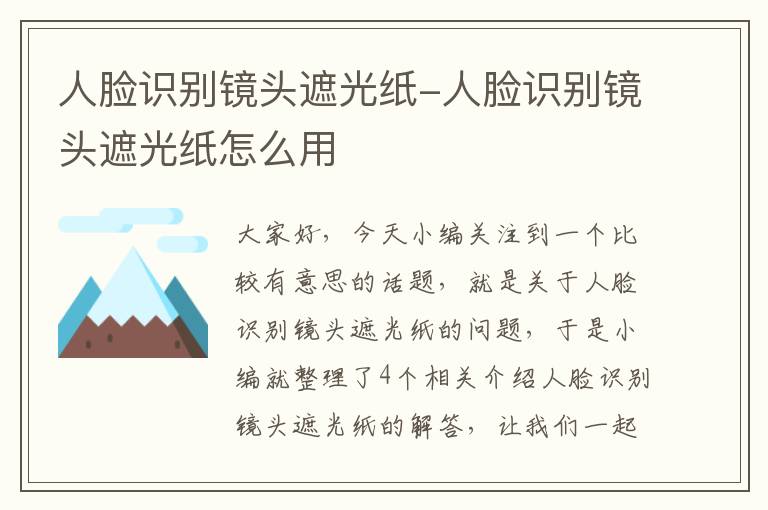 人脸识别镜头遮光纸-人脸识别镜头遮光纸怎么用

大家好，今天小编关注到一个比较有意思的话题，就是关于人脸识别镜头遮光纸的问题，于是小编就整理了4个相关介绍人脸识别镜头遮光纸的解答，让我们一起